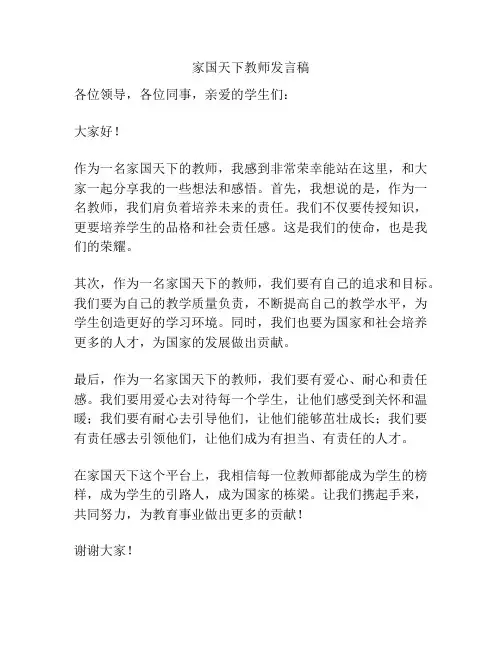 家国天下教师发言稿

各位领导，各位同事，亲爱的学生们：

大家好！

作为一名家国天下的教师，我感到非常荣幸能站在这里，和大家一起分享我的一些想法和感悟。首先，我想说的是，作为一名教师，我们肩负着培养未来的责任。我们不仅要传授知识，更要培养学生的品格和社会责任感。这是我们的使命，也是我们的荣耀。

其次，作为一名家国天下的教师，我们要有自己的追求和目标。我们要为自己的教学质量负责，不断提高自己的教学水平，为学生创造更好的学习环境。同时，我们也要为国家和社会培养更多的人才，为国家的发展做出贡献。

最后，作为一名家国天下的教师，我们要有爱心、耐心和责任感。我们要用爱心去对待每一个学生，让他们感受到关怀和温暖；我们要有耐心去引导他们，让他们能够茁壮成长；我们要有责任感去引领他们，让他们成为有担当、有责任的人才。

在家国天下这个平台上，我相信每一位教师都能成为学生的榜样，成为学生的引路人，成为国家的栋梁。让我们携起手来，共同努力，为教育事业做出更多的贡献！

谢谢大家！